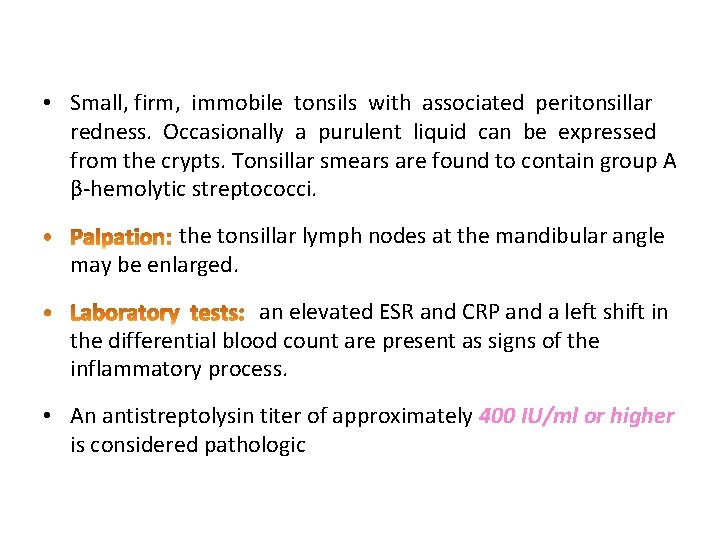 • Small, firm, immobile tonsils with associated peritonsillar redness. Occasionally a purulent liquid can be expressed from the crypts. Tonsillar smears are found to contain group A β-hemolytic streptococci.

• Palpation: the tonsillar lymph nodes at the mandibular angle may be enlarged.

• Laboratory tests: an elevated ESR and CRP and a left shift in the differential blood count are present as signs of the inflammatory process.

• An antistreptolysin titer of approximately 400 IU/ml or higher is considered pathologic